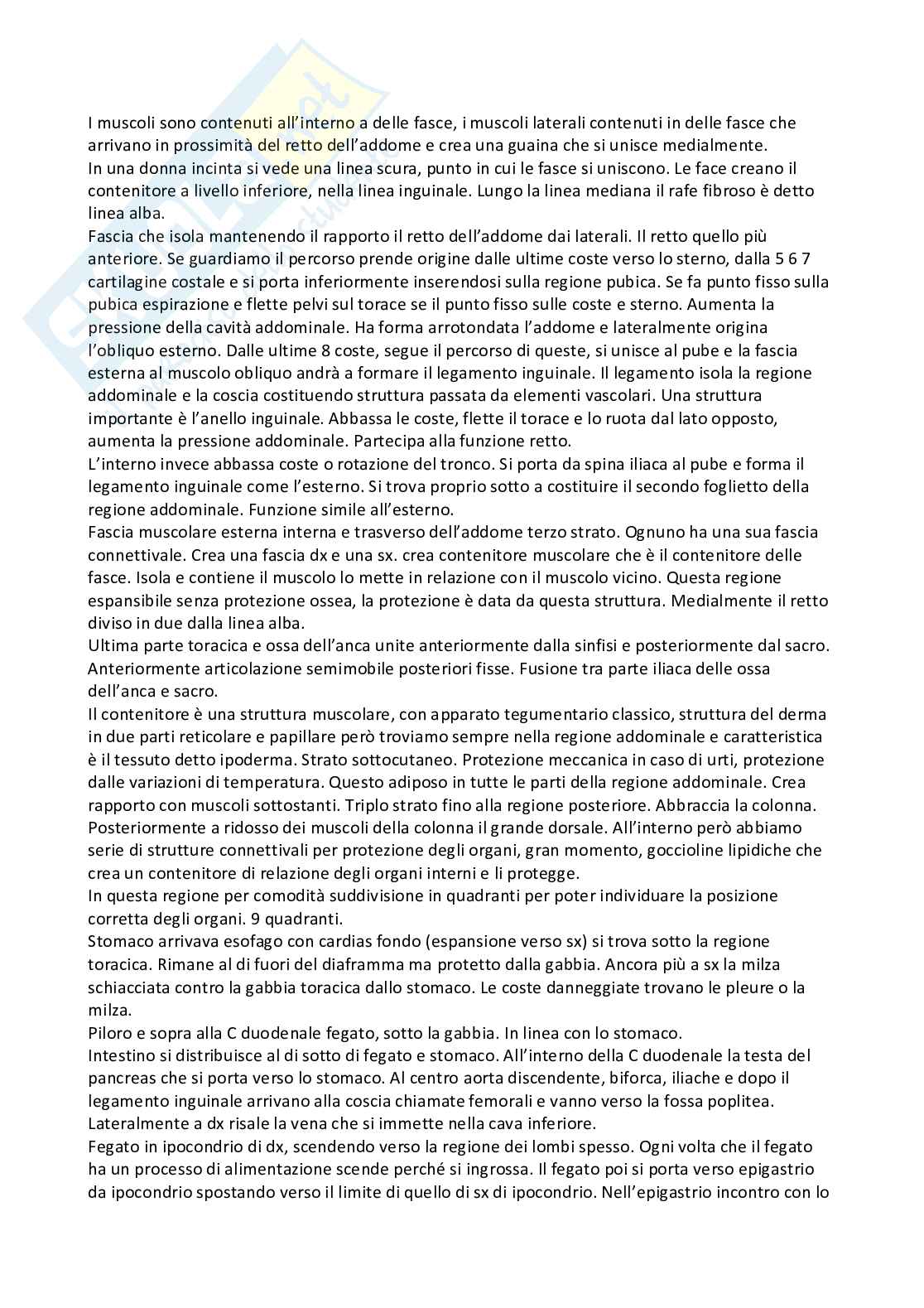 I muscoli sono contenuti all'interno a delle fasce, i muscoli laterali contenuti in delle fasce che arrivano in prossimità del retto dell'addome e crea una guaina che si unisce medialmente.
In una donna incinta si vede una linea scura, punto in cui le fasce si uniscono. Le face creano il contenitore a livello inferiore, nella linea inguinale. Lungo la linea mediana il rafe fibroso è detto linea alba.
Fascia che isola mantenendo il rapporto il retto dell'addome dai laterali. Il retto quello più anteriore. Se guardiamo il percorso prende origine dalle ultime coste verso lo sterno, dalla 5 6 7 cartilagine costale e si porta inferiormente inserendosi sulla regione pubica. Se fa punto fisso sulla pubica espirazione e flette pelvi sul torace se il punto fisso sulle coste e sterno. Aumenta la pressione della cavità addominale. Ha forma arrotondata l'addome e lateralmente origina l'obliquo esterno. Dalle ultime 8 coste, segue il percorso di queste, si unisce al pube e la fascia esterna al muscolo obliquo andrà a formare il legamento inguinale. Il legamento isola la regione addominale e la coscia costituendo struttura passata da elementi vascolari. Una struttura importante è l'anello inguinale. Abbassa le coste, flette il torace e lo ruota dal lato opposto, aumenta la pressione addominale. Partecipa alla funzione retto.
L'interno invece abbassa coste o rotazione del tronco. Si porta da spina iliaca al pube e forma il legamento inguinale come l'esterno. Si trova proprio sotto a costituire il secondo foglietto della regione addominale. Funzione simile all'esterno.
Fascia muscolare esterna interna e trasverso dell'addome terzo strato. Ognuno ha una sua fascia connettivale. Crea una fascia dx e una sx. crea contenitore muscolare che è il contenitore delle fasce. Isola e contiene il muscolo lo mette in relazione con il muscolo vicino. Questa regione espansibile senza protezione ossea, la protezione è data da questa struttura. Medialmente il retto diviso in due dalla linea alba.
Ultima parte toracica e ossa dell'anca unite anteriormente dalla sinfisi e posteriormente dal sacro. Anteriormente articolazione semimobile posteriori fisse. Fusione tra parte iliaca delle ossa dell'anca e sacro.
Il contenitore è una struttura muscolare, con apparato tegumentario classico, struttura del derma in due parti reticolare e papillare però troviamo sempre nella regione addominale e caratteristica è il tessuto detto ipoderma. Strato sottocutaneo. Protezione meccanica in caso di urti, protezione dalle variazioni di temperatura. Questo adiposo in tutte le parti della regione addominale. Crea rapporto con muscoli sottostanti. Triplo strato fino alla regione posteriore. Abbraccia la colonna. Posteriormente a ridosso dei muscoli della colonna il grande dorsale. All'interno però abbiamo serie di strutture connettivali per protezione degli organi, gran momento, goccioline lipidiche che crea un contenitore di relazione degli organi interni e li protegge.
In questa regione per comodità suddivisione in quadranti per poter individuare la posizione corretta degli organi. 9 quadranti.
Stomaco arrivava esofago con cardias fondo (espansione verso sx) si trova sotto la regione toracica. Rimane al di fuori del diaframma ma protetto dalla gabbia. Ancora più a sx la milza schiacciata contro la gabbia toracica dallo stomaco. Le coste danneggiate trovano le pleure o la milza.
Piloro e sopra alla C duodenale fegato, sotto la gabbia. In linea con lo stomaco.
Intestino si distribuisce al di sotto di fegato e stomaco. All'interno della C duodenale la testa del pancreas che si porta verso lo stomaco. Al centro aorta discendente, biforca, iliache e dopo il legamento inguinale arrivano alla coscia chiamate femorali e vanno verso la fossa poplitea. Lateralmente a dx risale la vena che si immette nella cava inferiore.
Fegato in ipocondrio di dx, scendendo verso la regione dei lombi spesso. Ogni volta che il fegato ha un processo di alimentazione scende perché si ingrossa. Il fegato poi si porta verso epigastrio da ipocondrio spostando verso il limite di quello di sx di ipocondrio. Nell'epigastrio incontro con lo